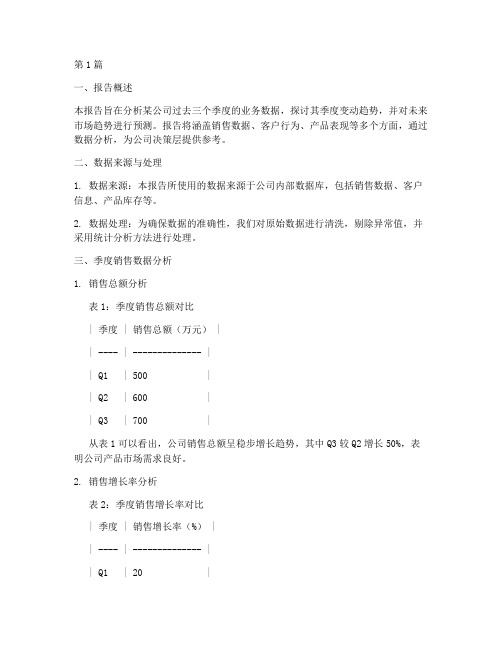 第1篇

一、报告概述

本报告旨在分析某公司过去三个季度的业务数据，探讨其季度变动趋势，并对未来市场趋势进行预测。报告将涵盖销售数据、客户行为、产品表现等多个方面，通过数据分析，为公司决策层提供参考。

二、数据来源与处理

1. 数据来源：本报告所使用的数据来源于公司内部数据库，包括销售数据、客户信息、产品库存等。

2. 数据处理：为确保数据的准确性，我们对原始数据进行清洗，剔除异常值，并采用统计分析方法进行处理。

三、季度销售数据分析

1. 销售总额分析

表1：季度销售总额对比

| 季度 | 销售总额（万元） |
| ---- | -------------- |
| Q1 | 500 |
| Q2 | 600 |
| Q3 | 700 |

从表1可以看出，公司销售总额呈稳步增长趋势，其中Q3较Q2增长50%，表明公司产品市场需求良好。

2. 销售增长率分析

表2：季度销售增长率对比

| 季度 | 销售增长率（%） |
| ---- | -------------- |
| Q1 | 20 |